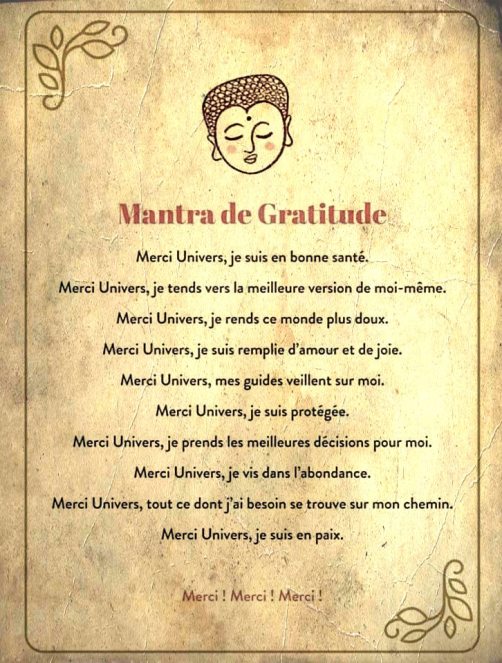 Mantra de Gratitude

Merci Univers, je suis en bonne santé.

Merci Univers, je tends vers la meilleure version de moi-même.

Merci Univers, je rends ce monde plus doux.

Merci Univers, je suis remplie d'amour et de joie.

Merci Univers, mes guides veillent sur moi.

Merci Univers, je suis protégée.

Merci Univers, je prends les meilleures décisions pour moi.

Merci Univers, je vis dans l'abondance.

Merci Univers, tout ce dont j'ai besoin se trouve sur mon chemin.

Merci Univers, je suis en paix.

Merci ! Merci ! Merci !